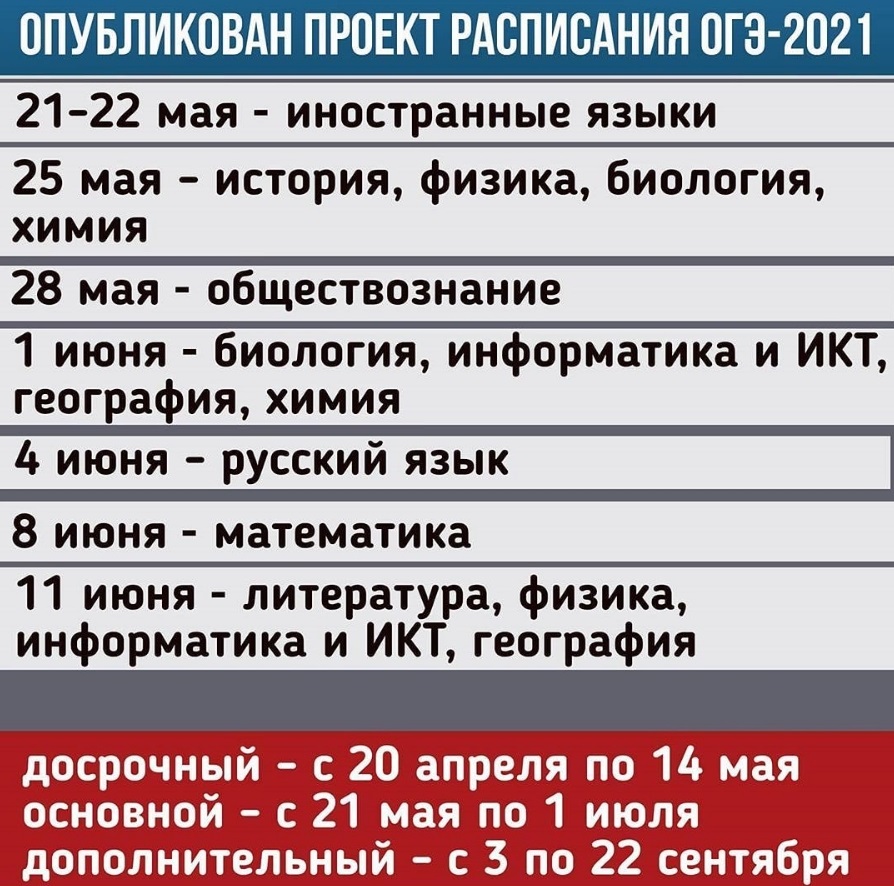 ОПУБЛИКОВАН ПРОЕКТ РАСПИСАНИЯ ОГЭ-2021

21-22 мая - иностранные языки

25 мая - история, физика, биология, химия

28 мая - обществознание

1 июня - биология, информатика и ИКТ, география, химия

4 июня - русский язык

8 июня - математика

11 июня - литература, физика, информатика и ИКТ, география

досрочный - с 20 апреля по 14 мая
основной - с 21 мая по 1 июля
дополнительный - с 3 по 22 сентября